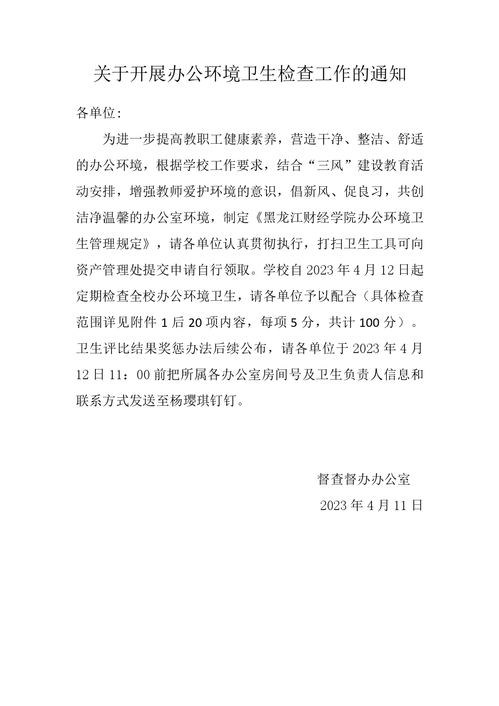 关于开展办公环境卫生检查工作的通知

各单位：

为进一步提高教职工健康素养，营造干净、整洁、舒适的办公环境，根据学校工作要求，结合“三风”建设教育活动安排，增强教师爱护环境的意识，倡新风、促良习，共创洁净温馨的办公室环境，制定《黑龙江财经学院办公环境卫生管理规定》，请各单位认真贯彻执行，打扫卫生工具可向资产管理处提交申请自行领取。学校自 2023 年 4 月 12 日起定期检查全校办公环境卫生，请各单位予以配合（具体检查范围详见附件 1 后 20 项内容，每项 5 分，共计 100 分）。卫生评比结果奖惩办法后续公布，请各单位于 2023 年 4 月 12 日 11：00 前把所属各办公室房间号及卫生负责人信息和联系方式发送至杨璎琪钉钉。

督查督办办公室

2023 年 4 月 11 日